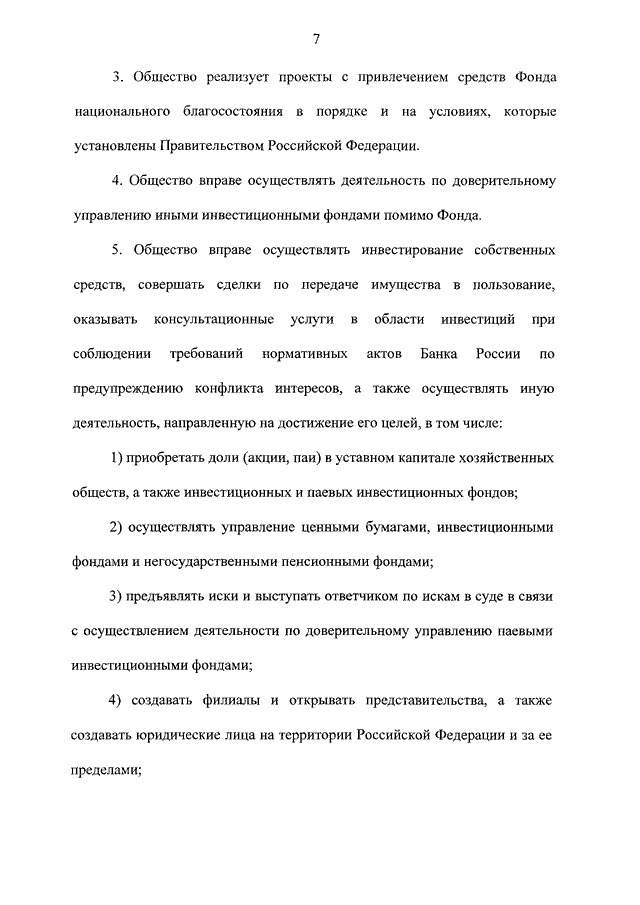 7

3. Общество реализует проекты с привлечением средств Фонда национального благосостояния в порядке и на условиях, которые установлены Правительством Российской Федерации.

4. Общество вправе осуществлять деятельность по доверительному управлению иными инвестиционными фондами помимо Фонда.

5. Общество вправе осуществлять инвестирование собственных средств, совершать сделки по передаче имущества в пользование, оказывать консультационные услуги в области инвестиций при соблюдении требований нормативных актов Банка России по предупреждению конфликта интересов, а также осуществлять иную деятельность, направленную на достижение его целей, в том числе:

1) приобретать доли (акции, паи) в уставном капитале хозяйственных обществ, а также инвестиционных и паевых инвестиционных фондов;

2) осуществлять управление ценными бумагами, инвестиционными фондами и негосударственными пенсионными фондами;

3) предъявлять иски и выступать ответчиком по искам в суде в связи с осуществлением деятельности по доверительному управлению паевыми инвестиционными фондами;

4) создавать филиалы и открывать представительства, а также создавать юридические лица на территории Российской Федерации и за ее пределами;